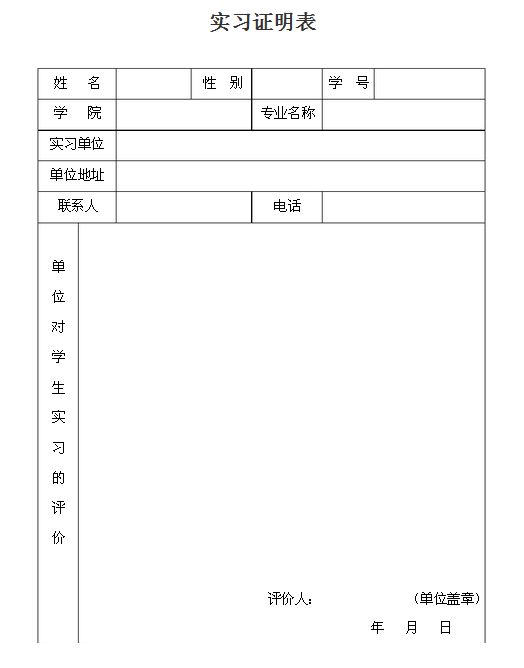 实习证明表

| 姓 名 | | 性 别 | | 学 号 | |
|---|---|---|---|---|---|
| 学 院 | | | 专业名称 | | |
| 实习单位 | | | | | |
| 单位地址 | | | | | |
| 联系人 | | | 电话 | | |
| 单位对学生实习的评价 | 评价人: (单位盖章) 年 月 日 | | | | |